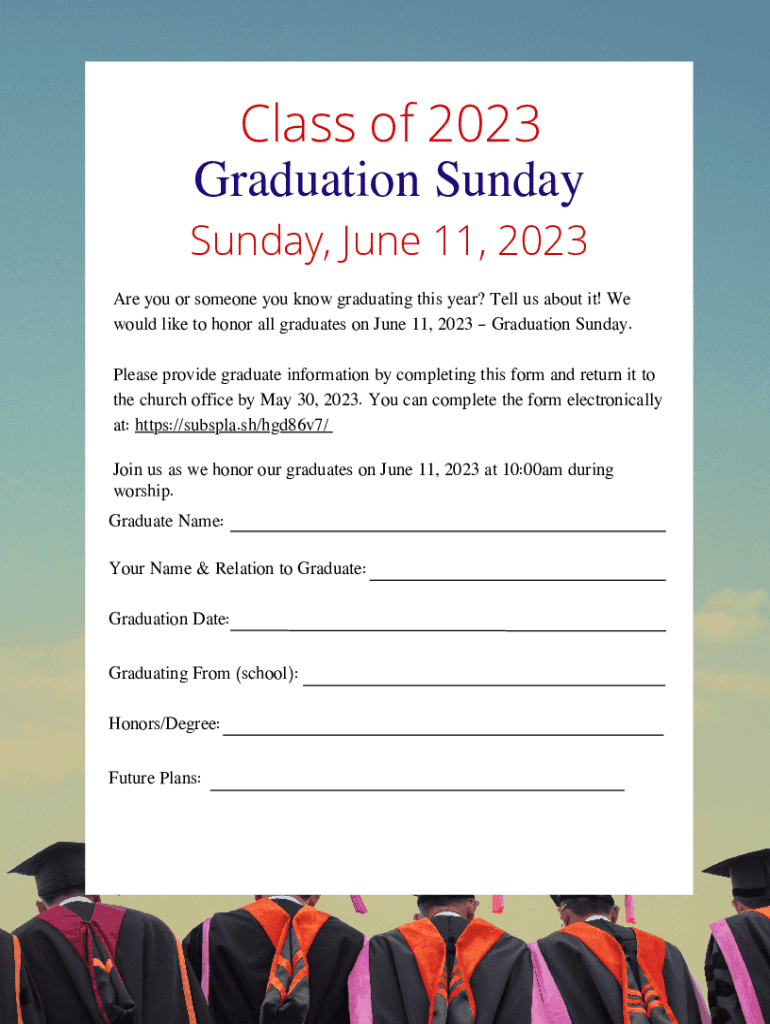 Class of 2023
Graduation Sunday
Sunday, June 11, 2023

Are you or someone you know graduating this year? Tell us about it! We would like to honor all graduates on June 11, 2023 – Graduation Sunday.

Please provide graduate information by completing this form and return it to the church office by May 30, 2023. You can complete the form electronically at: https://subspla.sh/hgd86v7/

Join us as we honor our graduates on June 11, 2023 at 10:00am during worship.

Graduate Name:

Your Name & Relation to Graduate:

Graduation Date:

Graduating From (school):

Honors/Degree:

Future Plans: